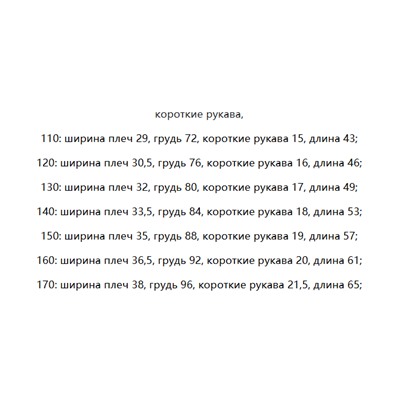 короткие рукава,

110: ширина плеч 29, грудь 72, короткие рукава 15, длина 43;

120: ширина плеч 30,5, грудь 76, короткие рукава 16, длина 46;

130: ширина плеч 32, грудь 80, короткие рукава 17, длина 49;

140: ширина плеч 33,5, грудь 84, короткие рукава 18, длина 53;

150: ширина плеч 35, грудь 88, короткие рукава 19, длина 57;

160: ширина плеч 36,5, грудь 92, короткие рукава 20, длина 61;

170: ширина плеч 38, грудь 96, короткие рукава 21,5, длина 65;